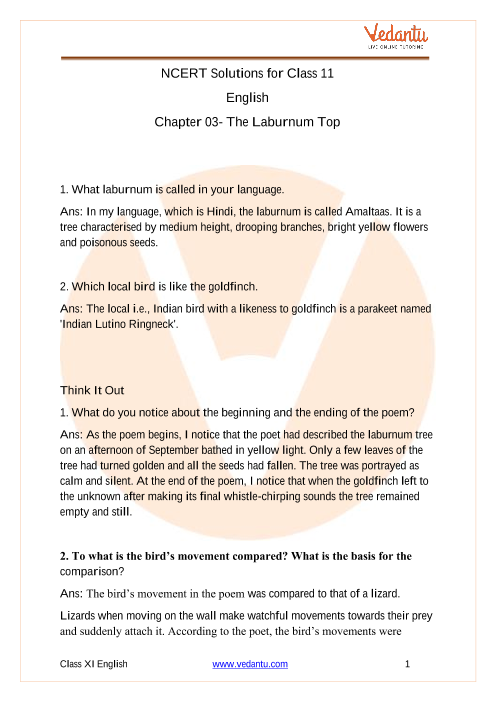 Vedantu
LIVE ONLINE TUTORING

NCERT Solutions for Class 11

English

Chapter 03- The Laburnum Top

1. What laburnum is called in your language.

Ans: In my language, which is Hindi, the laburnum is called Amaltaas. It is a tree characterised by medium height, drooping branches, bright yellow flowers and poisonous seeds.

2. Which local bird is like the goldfinch.

Ans: The local i.e., Indian bird with a likeness to goldfinch is a parakeet named 'Indian Lutino Ringneck'.

Think It Out

1. What do you notice about the beginning and the ending of the poem?

Ans: As the poem begins, I notice that the poet had described the laburnum tree on an afternoon of September bathed in yellow light. Only a few leaves of the tree had turned golden and all the seeds had fallen. The tree was portrayed as calm and silent. At the end of the poem, I notice that when the goldfinch left to the unknown after making its final whistle-chirping sounds the tree remained empty and still.

2. To what is the bird's movement compared? What is the basis for the comparison?

Ans: The bird's movement in the poem was compared to that of a lizard.

Lizards when moving on the wall make watchful movements towards their prey and suddenly attach it. According to the poet, the bird's movements were

Class XI English www.vedantu.com 1